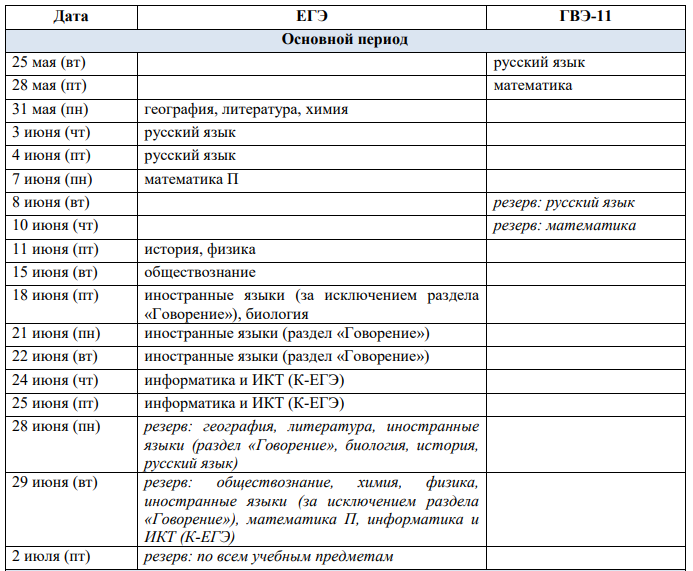 | Дата | ЕГЭ | ГВЭ-11 |
|---|---|---|
| Основной период | | |
| 25 мая (вт) | | русский язык |
| 28 мая (пт) | | математика |
| 31 мая (пн) | география, литература, химия | |
| 3 июня (чт) | русский язык | |
| 4 июня (пт) | русский язык | |
| 7 июня (пн) | математика П | |
| 8 июня (вт) | | резерв: русский язык |
| 10 июня (чт) | | резерв: математика |
| 11 июня (пт) | история, физика | |
| 15 июня (вт) | обществознание | |
| 18 июня (пт) | иностранные языки (за исключением раздела «Говорение»), биология | |
| 21 июня (пн) | иностранные языки (раздел «Говорение») | |
| 22 июня (вт) | иностранные языки (раздел «Говорение») | |
| 24 июня (чт) | информатика и ИКТ (К-ЕГЭ) | |
| 25 июня (пт) | информатика и ИКТ (К-ЕГЭ) | |
| 28 июня (пн) | резерв: география, литература, иностранные языки (раздел «Говорение», биология, история, русский язык) | |
| 29 июня (вт) | резерв: обществознание, химия, физика, иностранные языки (за исключением раздела «Говорение»), математика П, информатика и ИКТ (К-ЕГЭ) | |
| 2 июля (пт) | резерв: по всем учебным предметам | |